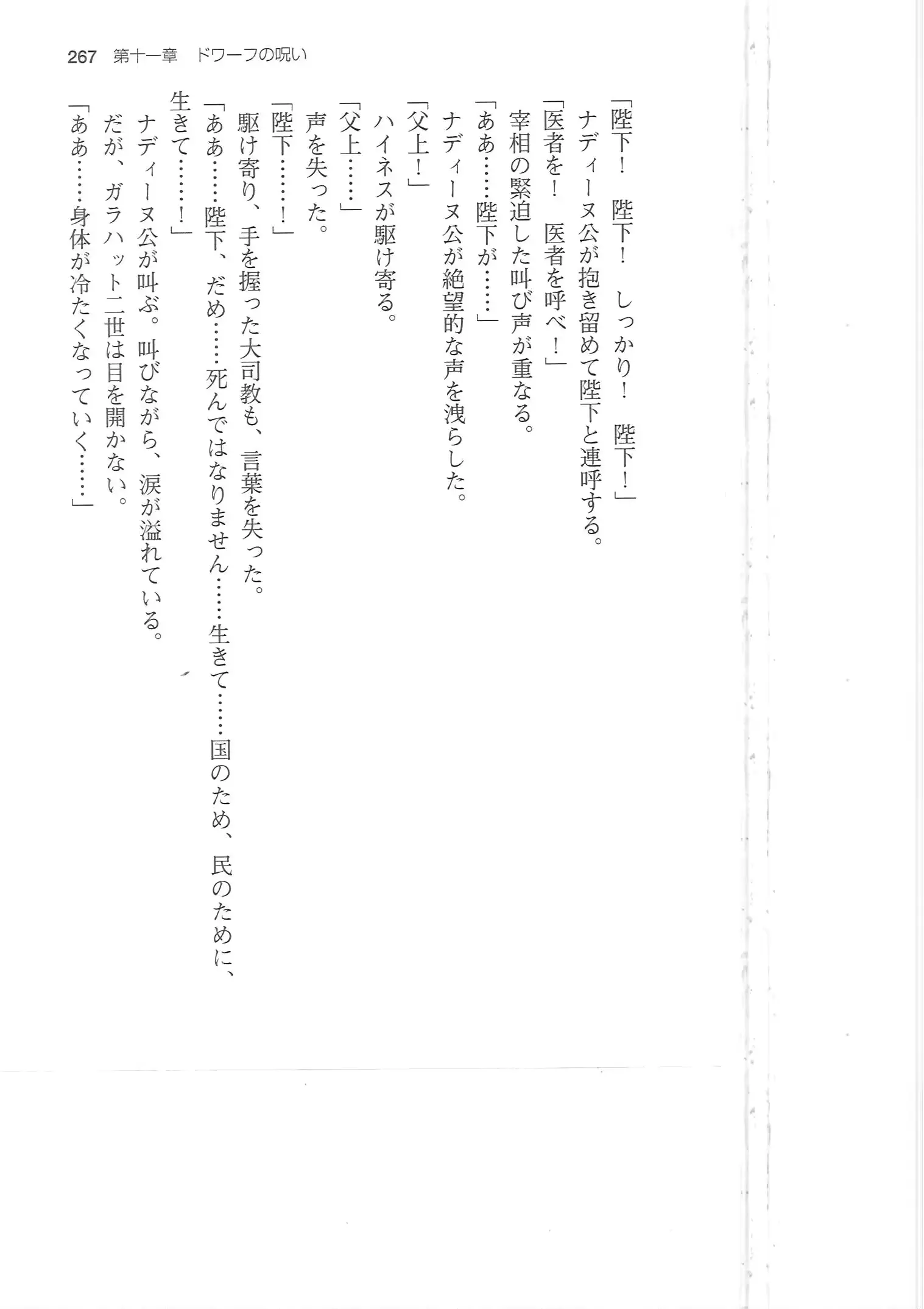 267　第十一章　ドワーフの呪い

「陛下！　陛下！　しっかり！　陛下！」

ナディーヌ公が抱き留めて陛下と連呼する。

「医者を！　医者を呼べ！」

宰相の緊迫した叫び声が重なる。

「ああ……陛下が……」

ナディーヌ公が絶望的な声を洩らした。

「父上！」

ハイネスが駆け寄る。

「父上……」

声を失った。

「陛下……！」

駆け寄り、手を握った大司教も、言葉を失った。

「ああ……陛下、だめ……死んではなりません……生きて……国のため、民のために、生きて……！」

ナディーヌ公が叫ぶ。叫びながら、涙が溢れている。

だが、ガラハット二世は目を開かない。

「ああ……身体が冷たくなっていく……」